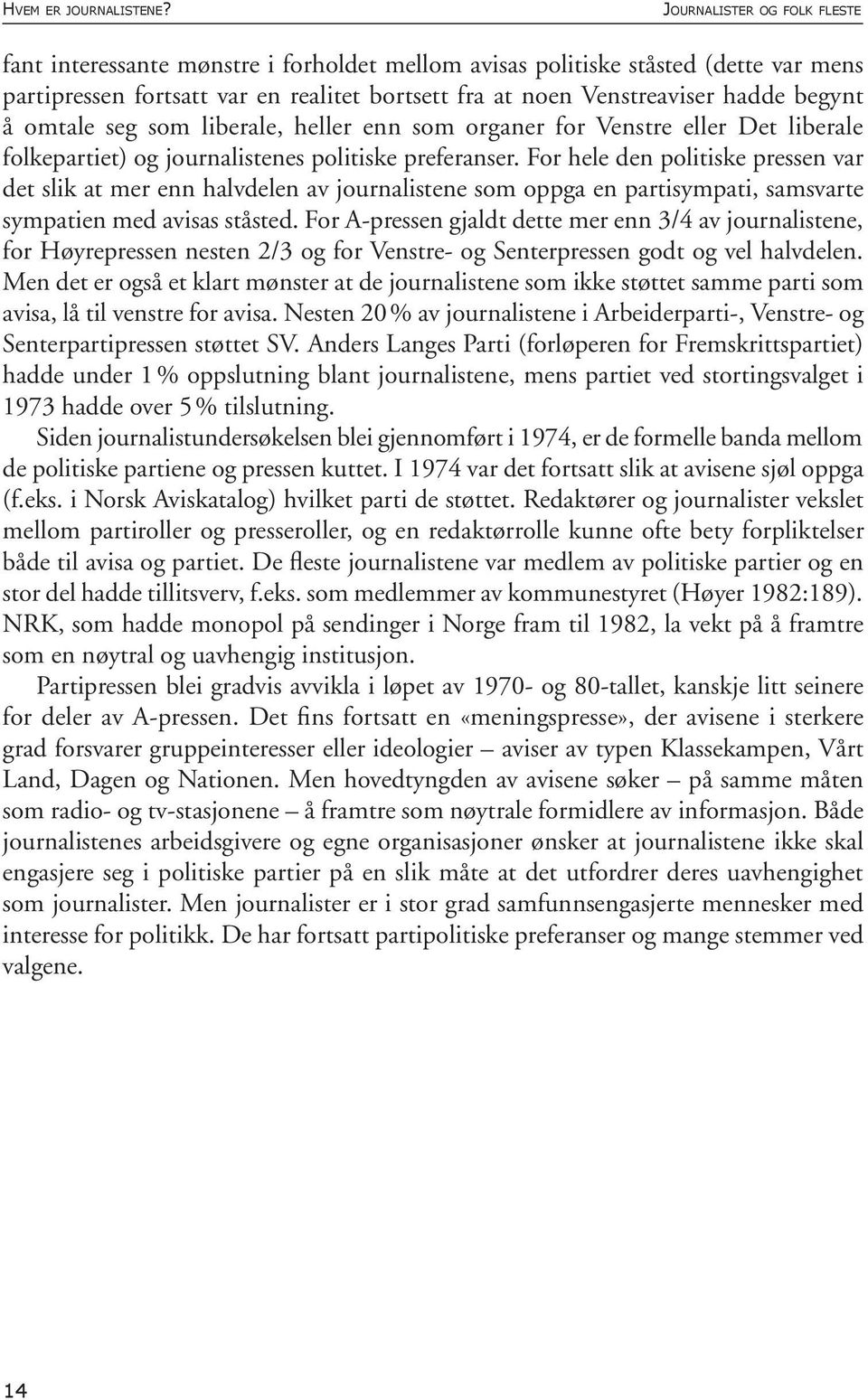 HVEM ER JOURNALISTENE? JOURNALISTER OG FOLK FLESTE

fant interessante mønstre i forholdet mellom avisas politiske ståsted (dette var mens partipressen fortsatt var en realitet bortsett fra at noen Venstreaviser hadde begynt å omtale seg som liberale, heller enn som organer for Venstre eller Det liberale folkepartiet) og journalistenes politiske preferanser. For hele den politiske pressen var det slik at mer enn halvdelen av journalistene som oppga en partisympati, samsvarte sympatien med avisas ståsted. For A-pressen gjaldt dette mer enn 3/4 av journalistene, for Høyrepressen nesten 2/3 og for Venstre- og Senterpressen godt og vel halvdelen. Men det er også et klart mønster at de journalistene som ikke støttet samme parti som avisa, lå til venstre for avisa. Nesten 20 % av journalistene i Arbeiderparti-, Venstre- og Senterpartipressen støttet SV. Anders Langes Parti (forløperen for Fremskrittspartiet) hadde under 1 % oppslutning blant journalistene, mens partiet ved stortingsvalget i 1973 hadde over 5 % tilslutning.

Siden journalistundersøkelsen blei gjennomført i 1974, er de formelle banda mellom de politiske partiene og pressen kuttet. I 1974 var det fortsatt slik at avisene sjøl oppga (f.eks. i Norsk Aviskatalog) hvilket parti de støttet. Redaktører og journalister vekslet mellom partiroller og presseroller, og en redaktørrolle kunne ofte bety forpliktelser både til avisa og partiet. De fleste journalistene var medlem av politiske partier og en stor del hadde tillitsverv, f.eks. som medlemmer av kommunestyret (Høyer 1982:189). NRK, som hadde monopol på sendinger i Norge fram til 1982, la vekt på å framtre som en nøytral og uavhengig institusjon.

Partipressen blei gradvis avvikla i løpet av 1970- og 80-tallet, kanskje litt seinere for deler av A-pressen. Det fins fortsatt en «meningspresse», der avisene i sterkere grad forsvarer gruppeinteresser eller ideologier – aviser av typen Klassekampen, Vårt Land, Dagen og Nationen. Men hovedtyngden av avisene søker – på samme måten som radio- og tv-stasjonene – å framtre som nøytrale formidlere av informasjon. Både journalistenes arbeidsgivere og egne organisasjoner ønsker at journalistene ikke skal engasjere seg i politiske partier på en slik måte at det utfordrer deres uavhengighet som journalister. Men journalister er i stor grad samfunnsengasjerte mennesker med interesse for politikk. De har fortsatt partipolitiske preferanser og mange stemmer ved valgene.

14